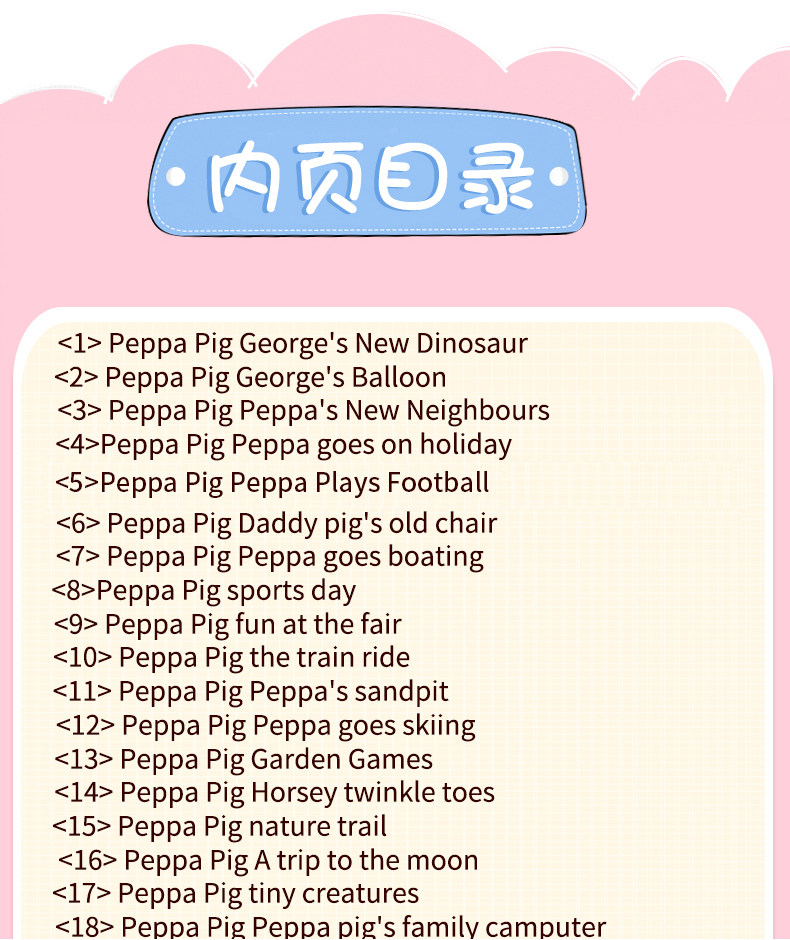 内页目录

<1> Peppa Pig George's New Dinosaur
<2> Peppa Pig George's Balloon
<3> Peppa Pig Peppa's New Neighbours
<4>Peppa Pig Peppa goes on holiday
<5>Peppa Pig Peppa Plays Football
<6> Peppa Pig Daddy pig's old chair
<7> Peppa Pig Peppa goes boating
<8>Peppa Pig sports day
<9> Peppa Pig fun at the fair
<10> Peppa Pig the train ride
<11> Peppa Pig Peppa's sandpit
<12> Peppa Pig Peppa goes skiing
<13> Peppa Pig Garden Games
<14> Peppa Pig Horsey twinkle toes
<15> Peppa Pig nature trail
<16> Peppa Pig A trip to the moon
<17> Peppa Pig tiny creatures
<18> Peppa Pig Peppa pig's family camputer